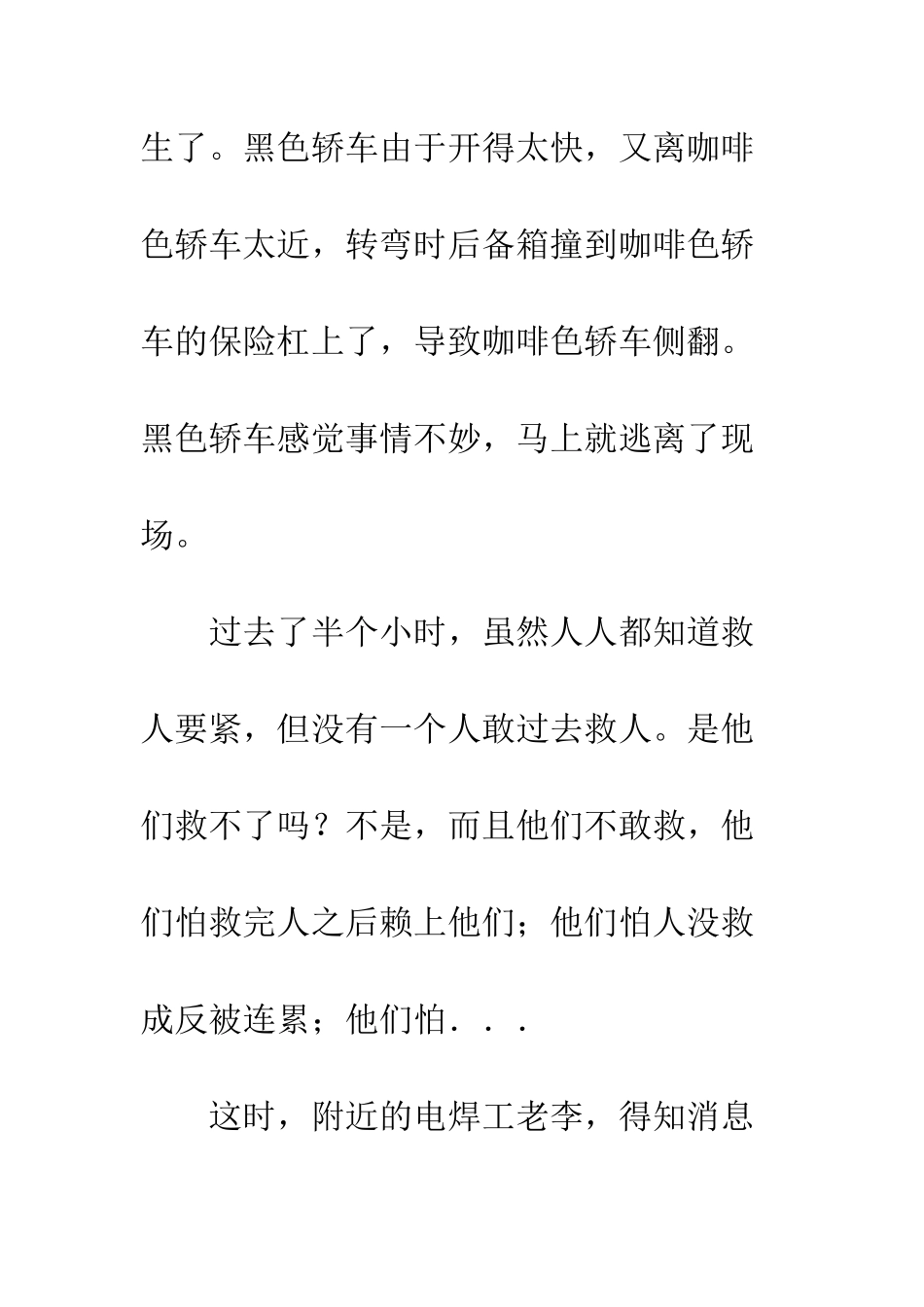 生了。黑色轿车由于开得太快，又离咖啡色轿车太近，转弯时后备箱撞到咖啡色轿车的保险杠上了，导致咖啡色轿车侧翻。黑色轿车感觉事情不妙，马上就逃离了现场。

过去了半个小时，虽然人人都知道救人要紧，但没有一个人敢过去救人。是他们救不了吗？不是，而且他们不敢救，他们怕救完人之后赖上他们；他们怕人没救成反被连累；他们怕...

这时，附近的电焊工老李，得知消息